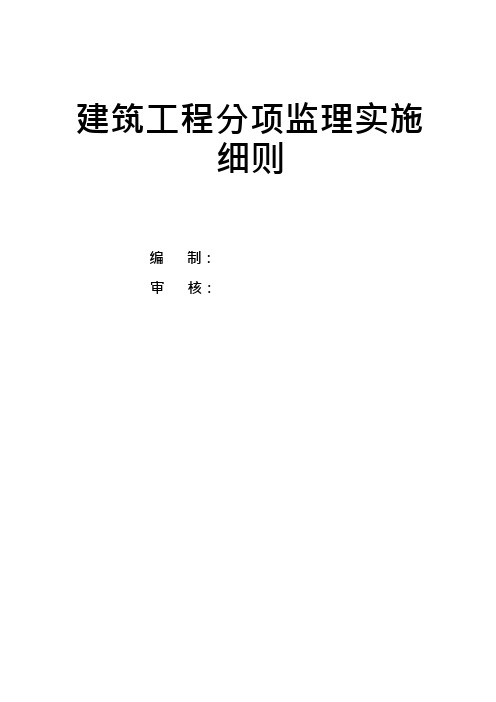 建筑工程分项监理实施细则

编 制：

审 核：